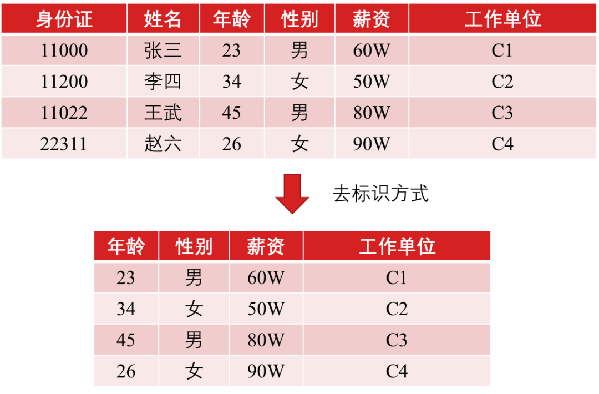 | 身份证 | 姓名 | 年龄 | 性别 | 薪资 | 工作单位 |
|---|---|---|---|---|---|
| 11000 | 张三 | 23 | 男 | 60W | C1 |
| 11200 | 李四 | 34 | 女 | 50W | C2 |
| 11022 | 王武 | 45 | 男 | 80W | C3 |
| 22311 | 赵六 | 26 | 女 | 90W | C4 |

去标识方式

| 年龄 | 性别 | 薪资 | 工作单位 |
|---|---|---|---|
| 23 | 男 | 60W | C1 |
| 34 | 女 | 50W | C2 |
| 45 | 男 | 80W | C3 |
| 26 | 女 | 90W | C4 |